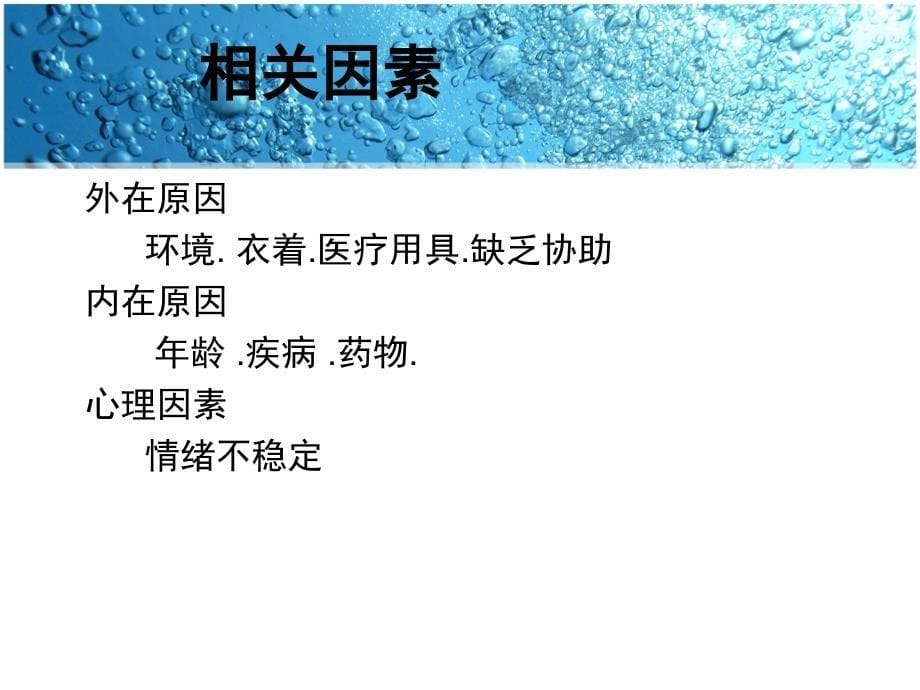 相关因素

外在原因

环境. 衣着.医疗用具.缺乏协助

内在原因

年龄 .疾病 .药物.

心理因素

情绪不稳定